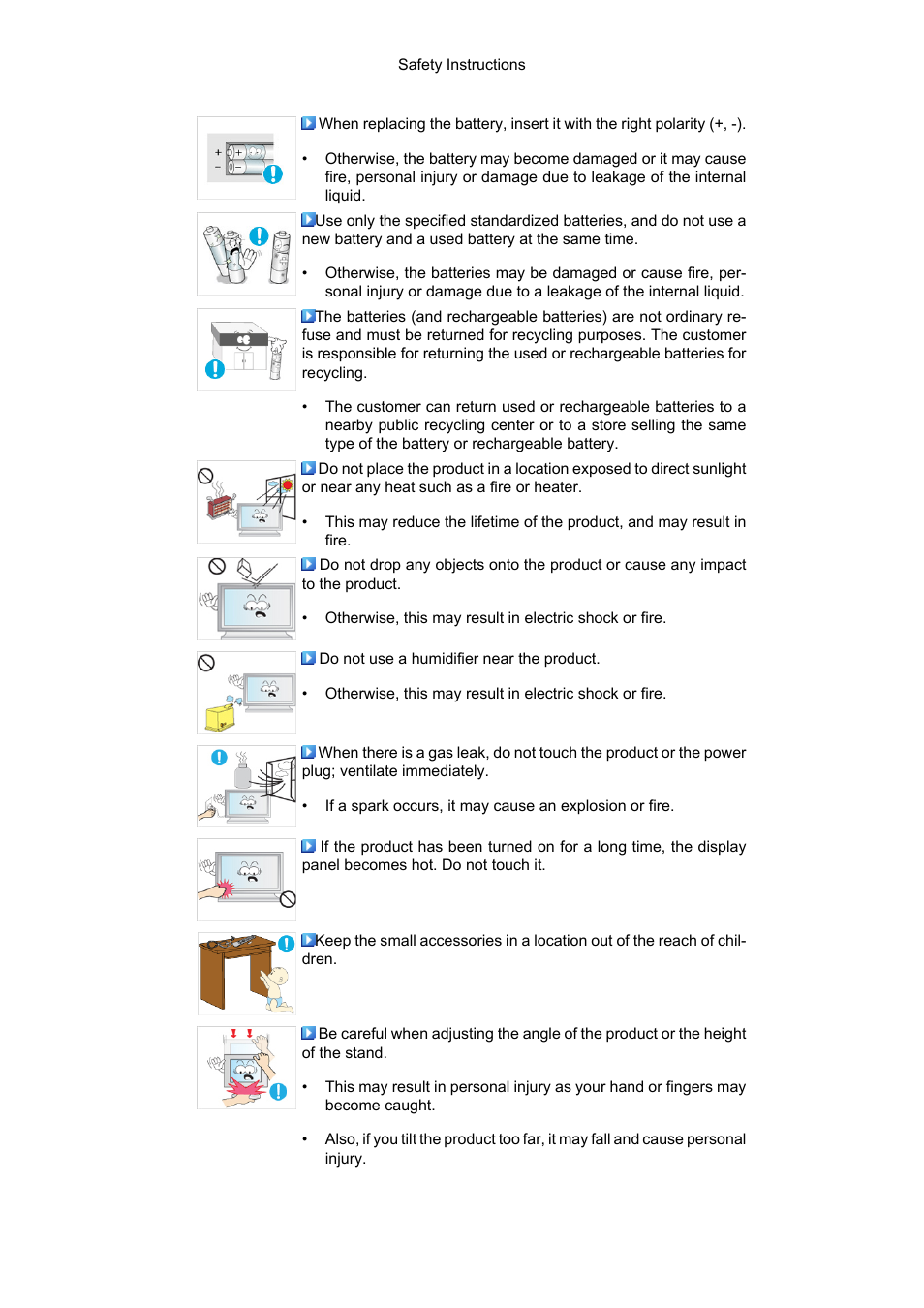 Safety Instructions

When replacing the battery, insert it with the right polarity (+, -).

• Otherwise, the battery may become damaged or it may cause fire, personal injury or damage due to leakage of the internal liquid.

Use only the specified standardized batteries, and do not use a new battery and a used battery at the same time.

• Otherwise, the batteries may be damaged or cause fire, personal injury or damage due to a leakage of the internal liquid.

The batteries (and rechargeable batteries) are not ordinary refuse and must be returned for recycling purposes. The customer is responsible for returning the used or rechargeable batteries for recycling.

• The customer can return used or rechargeable batteries to a nearby public recycling center or to a store selling the same type of the battery or rechargeable battery.

Do not place the product in a location exposed to direct sunlight or near any heat such as a fire or heater.

• This may reduce the lifetime of the product, and may result in fire.

Do not drop any objects onto the product or cause any impact to the product.

• Otherwise, this may result in electric shock or fire.

Do not use a humidifier near the product.

• Otherwise, this may result in electric shock or fire.

When there is a gas leak, do not touch the product or the power plug; ventilate immediately.

• If a spark occurs, it may cause an explosion or fire.

If the product has been turned on for a long time, the display panel becomes hot. Do not touch it.

Keep the small accessories in a location out of the reach of children.

Be careful when adjusting the angle of the product or the height of the stand.

• This may result in personal injury as your hand or fingers may become caught.

• Also, if you tilt the product too far, it may fall and cause personal injury.